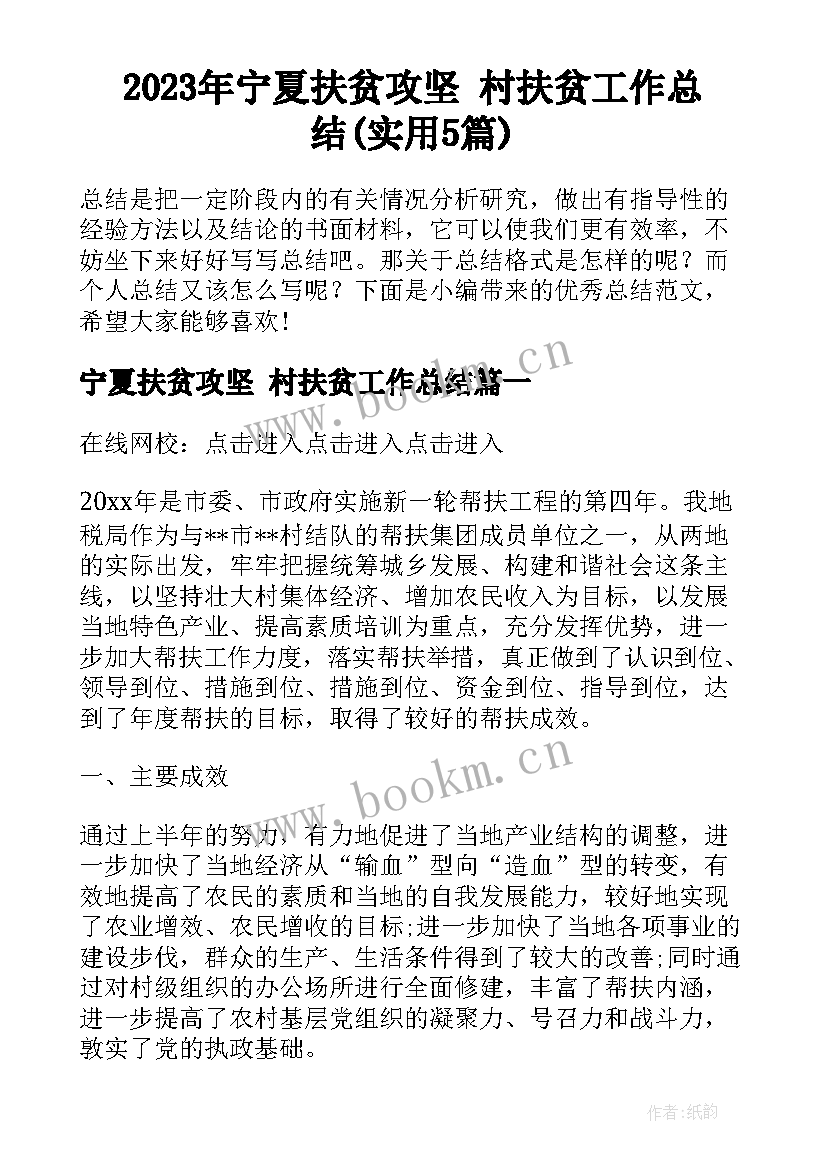 2023年宁夏扶贫攻坚 村扶贫工作总结(实用5篇)

总结是把一定阶段内的有关情况分析研究，做出有指导性的经验方法以及结论的书面材料，它可以使我们更有效率，不妨坐下来好好写写总结吧。那关于总结格式是怎样的呢？而个人总结又该怎么写呢？下面是小编带来的优秀总结范文，希望大家能够喜欢！

宁夏扶贫攻坚 村扶贫工作总结篇一

www.bookm.cn

在线网校：点击进入点击进入点击进入

20xx年是市委、市政府实施新一轮帮扶工程的第四年。我地税局作为与**市**村结队的帮扶集团成员单位之一，从两地的实际出发，牢牢把握统筹城乡发展、构建和谐社会这条主线，以坚持壮大村集体经济、增加农民收入为目标，以发展当地特色产业、提高素质培训为重点，充分发挥优势，进一步加大帮扶工作力度，落实帮扶举措，真正做到了认识到位、领导到位、措施到位、措施到位、资金到位、指导到位，达到了年度帮扶的目标，取得了较好的帮扶成效。

一、主要成效

www.bookm.cn

通过上半年的努力，有力地促进了当地产业结构的调整，进一步加快了当地经济从“输血”型向“造血”型的转变，有效地提高了农民的素质和当地的自我发展能力，较好地实现了农业增效、农民增收的目标;进一步加快了当地各项事业的建设步伐，群众的生产、生活条件得到了较大的改善;同时通过对村级组织的办公场所进行全面修建，丰富了帮扶内涵，进一步提高了农村基层党组织的凝聚力、号召力和战斗力，敦实了党的执政基础。

作者:纸韵